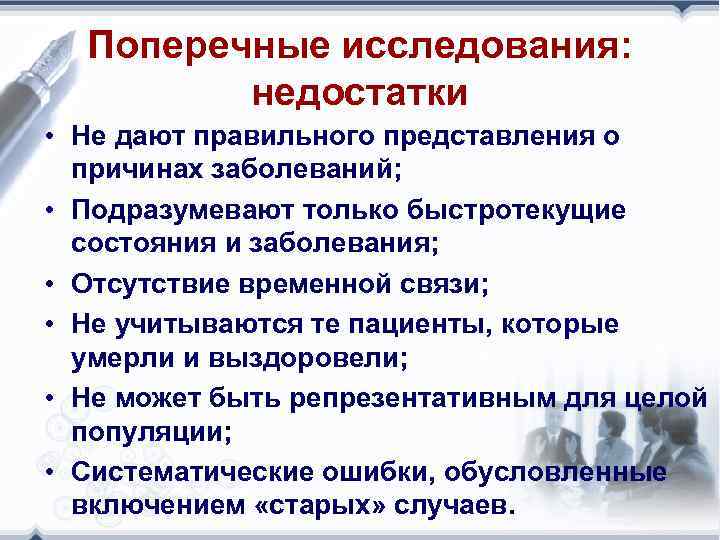 Поперечные исследования: недостатки

• Не дают правильного представления о причинах заболеваний;
• Подразумевают только быстротекущие состояния и заболевания;
• Отсутствие временной связи;
• Не учитываются те пациенты, которые умерли и выздоровели;
• Не может быть репрезентативным для целой популяции;
• Систематические ошибки, обусловленные включением «старых» случаев.